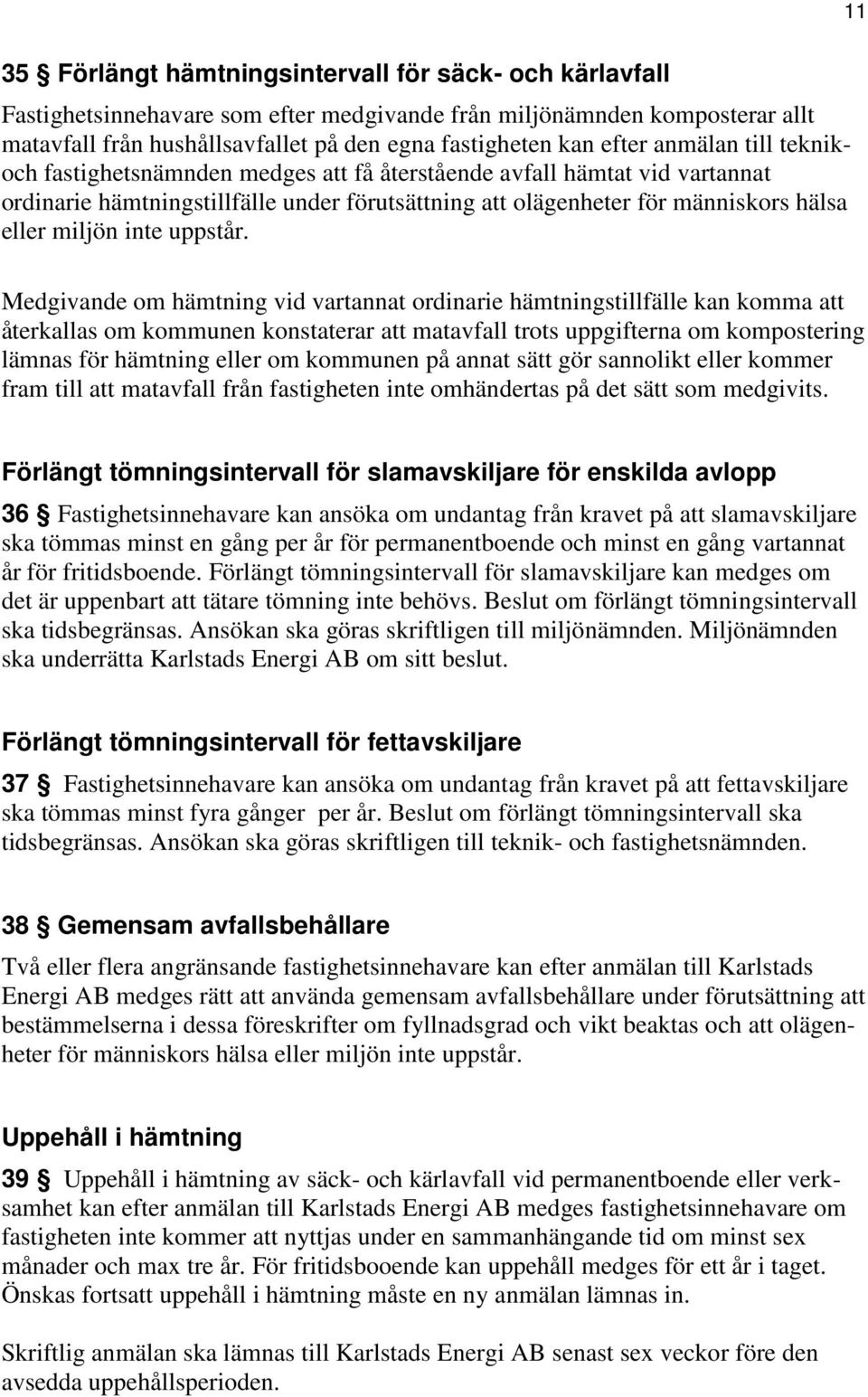 11

35 § Förlängt hämtningsintervall för säck- och kärlavfall

Fastighetsinnehavare som efter medgivande från miljönämnden komposterar allt matavfall från hushållsavfallet på den egna fastigheten kan efter anmälan till teknik- och fastighetsnämnden medges att få återstående avfall hämtat vid vartannat ordinarie hämtningstillfälle under förutsättning att olägenheter för människors hälsa eller miljön inte uppstår.

Medgivande om hämtning vid vartannat ordinarie hämtningstillfälle kan komma att återkallas om kommunen konstaterar att matavfall trots uppgifterna om kompostering lämnas för hämtning eller om kommunen på annat sätt gör sannolikt eller kommer fram till att matavfall från fastigheten inte omhändertas på det sätt som medgivits.

Förlängt tömningsintervall för slamavskiljare för enskilda avlopp

36 § Fastighetsinnehavare kan ansöka om undantag från kravet på att slamavskiljare ska tömmas minst en gång per år för permanentboende och minst en gång vartannat år för fritidsboende. Förlängt tömningsintervall för slamavskiljare kan medges om det är uppenbart att tätare tömning inte behövs. Beslut om förlängt tömningsintervall ska tidsbegränsas. Ansökan ska göras skriftligen till miljönämnden. Miljönämnden ska underrätta Karlstads Energi AB om sitt beslut.

Förlängt tömningsintervall för fettavskiljare

37 § Fastighetsinnehavare kan ansöka om undantag från kravet på att fettavskiljare ska tömmas minst fyra gånger per år. Beslut om förlängt tömningsintervall ska tidsbegränsas. Ansökan ska göras skriftligen till teknik- och fastighetsnämnden.

38 § Gemensam avfallsbehållare

Två eller flera angränsande fastighetsinnehavare kan efter anmälan till Karlstads Energi AB medges rätt att använda gemensam avfallsbehållare under förutsättning att bestämmelserna i dessa föreskrifter om fyllnadsgrad och vikt beaktas och att olägenheter för människors hälsa eller miljön inte uppstår.

Uppehåll i hämtning

39 § Uppehåll i hämtning av säck- och kärlavfall vid permanentboende eller verksamhet kan efter anmälan till Karlstads Energi AB medges fastighetsinnehavare om fastigheten inte kommer att nyttjas under en sammanhängande tid om minst sex månader och max tre år. För fritidsbooende kan uppehåll medges för ett år i taget. Önskas fortsatt uppehåll i hämtning måste en ny anmälan lämnas in.

Skriftlig anmälan ska lämnas till Karlstads Energi AB senast sex veckor före den avsedda uppehållsperioden.